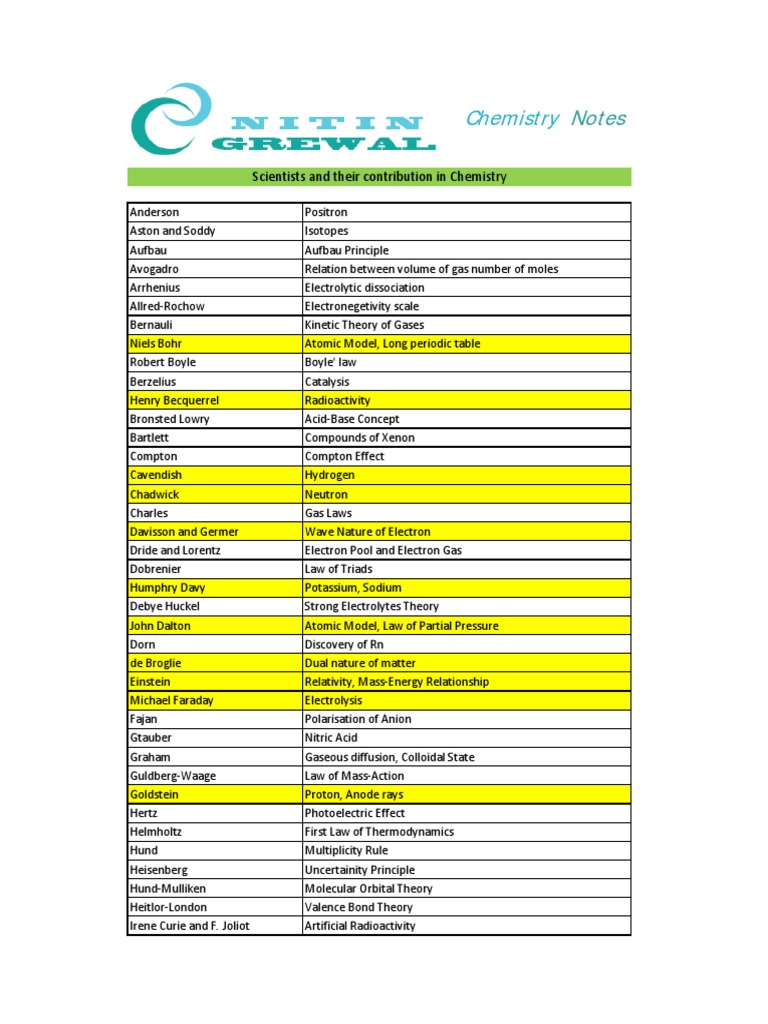 NITIN GREWAL

Chemistry Notes

Scientists and their contribution in Chemistry

| | |
|---|---|
| Anderson | Positron |
| Aston and Soddy | Isotopes |
| Aufbau | Aufbau Principle |
| Avogadro | Relation between volume of gas number of moles |
| Arrhenius | Electrolytic dissociation |
| Allred-Rochow | Electronegetivity scale |
| Bernauli | Kinetic Theory of Gases |
| Niels Bohr | Atomic Model, Long periodic table |
| Robert Boyle | Boyle' law |
| Berzelius | Catalysis |
| Henry Becquerrel | Radioactivity |
| Bronsted Lowry | Acid-Base Concept |
| Bartlett | Compounds of Xenon |
| Compton | Compton Effect |
| Cavendish | Hydrogen |
| Chadwick | Neutron |
| Charles | Gas Laws |
| Davisson and Germer | Wave Nature of Electron |
| Dride and Lorentz | Electron Pool and Electron Gas |
| Dobrenier | Law of Triads |
| Humphry Davy | Potassium, Sodium |
| Debye Huckel | Strong Electrolytes Theory |
| John Dalton | Atomic Model, Law of Partial Pressure |
| Dorn | Discovery of Rn |
| de Broglie | Dual nature of matter |
| Einstein | Relativity, Mass-Energy Relationship |
| Michael Faraday | Electrolysis |
| Fajan | Polarisation of Anion |
| Gtauber | Nitric Acid |
| Graham | Gaseous diffusion, Colloidal State |
| Guldberg-Waage | Law of Mass-Action |
| Goldstein | Proton, Anode rays |
| Hertz | Photoelectric Effect |
| Helmholtz | First Law of Thermodynamics |
| Hund | Multiplicity Rule |
| Heisenberg | Uncertainity Principle |
| Hund-Mulliken | Molecular Orbital Theory |
| Heitlor-London | Valence Bond Theory |
| Irene Curie and F. Joliot | Artificial Radioactivity |